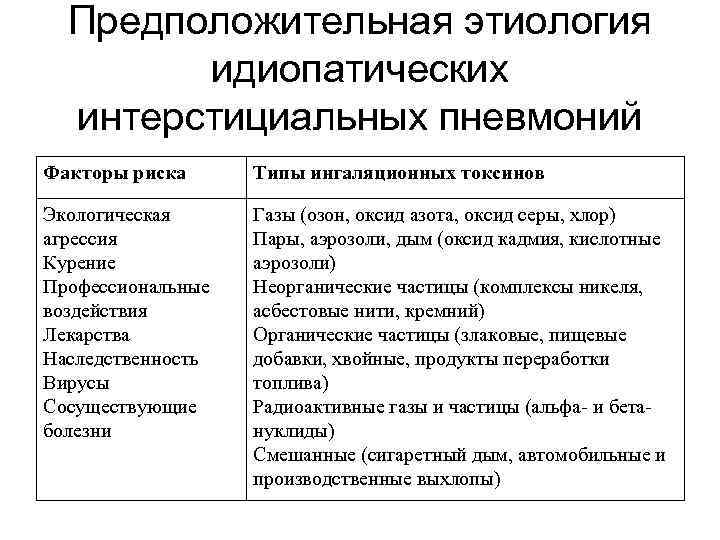 Предположительная этиология идиопатических интерстициальных пневмоний

| Факторы риска | Типы ингаляционных токсинов |
|---|---|
| Экологическая агрессия<br>Курение<br>Профессиональные воздействия<br>Лекарства<br>Наследственность<br>Вирусы<br>Сосуществующие болезни | Газы (озон, оксид азота, оксид серы, хлор)<br>Пары, аэрозоли, дым (оксид кадмия, кислотные аэрозоли)<br>Неорганические частицы (комплексы никеля, асбестовые нити, кремний)<br>Органические частицы (злаковые, пищевые добавки, хвойные, продукты переработки топлива)<br>Радиоактивные газы и частицы (альфа- и бета-нуклиды)<br>Смешанные (сигаретный дым, автомобильные и производственные выхлопы) |